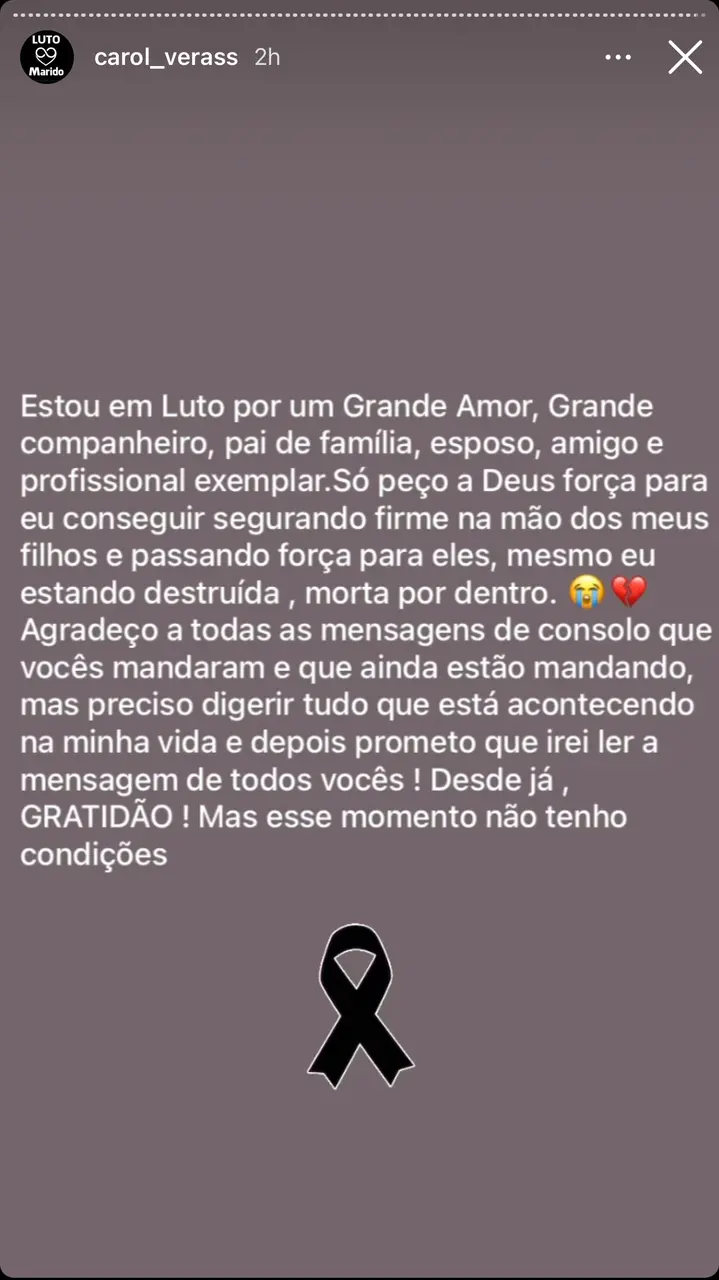 LUTO Marido

carol_verass 2h

Estou em Luto por um Grande Amor, Grande companheiro, pai de família, esposo, amigo e profissional exemplar.Só peço a Deus força para eu conseguir segurando firme na mão dos meus filhos e passando força para eles, mesmo eu estando destruída , morta por dentro. 😭💔
Agradeço a todas as mensagens de consolo que vocês mandaram e que ainda estão mandando, mas preciso digerir tudo que está acontecendo na minha vida e depois prometo que irei ler a mensagem de todos vocês ! Desde já , GRATIDÃO ! Mas esse momento não tenho condições